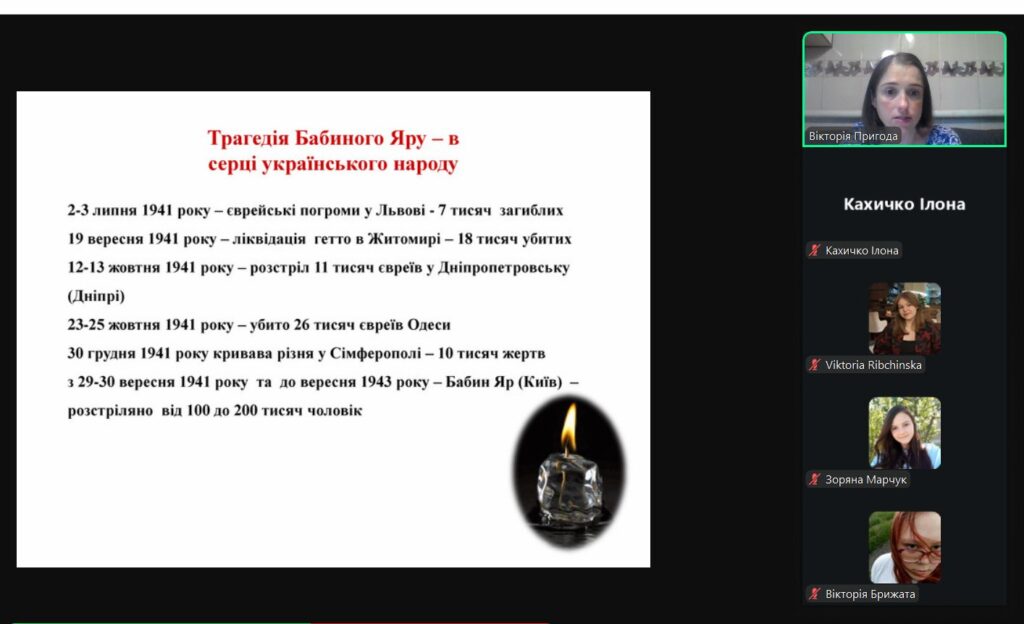 Трагедія Бабиного Яру – в серці українського народу

2-3 липня 1941 року – єврейські погроми у Львові - 7 тисяч загиблих
19 вересня 1941 року – ліквідація гетто в Житомирі – 18 тисяч убитих
12-13 жовтня 1941 року – розстріл 11 тисяч євреїв у Дніпропетровську (Дніпрі)
23-25 жовтня 1941 року – убито 26 тисяч євреїв Одеси
30 грудня 1941 року кривава різня у Сімферополі – 10 тисяч жертв
з 29-30 вересня 1941 року та до вересня 1943 року – Бабин Яр (Київ) – розстріляно від 100 до 200 тисяч чоловік

Вікторія Пригода

Кахичко Ілона

Кахичко Ілона

Viktoria Ribchinska

Зоряна Марчук

Вікторія Брижата